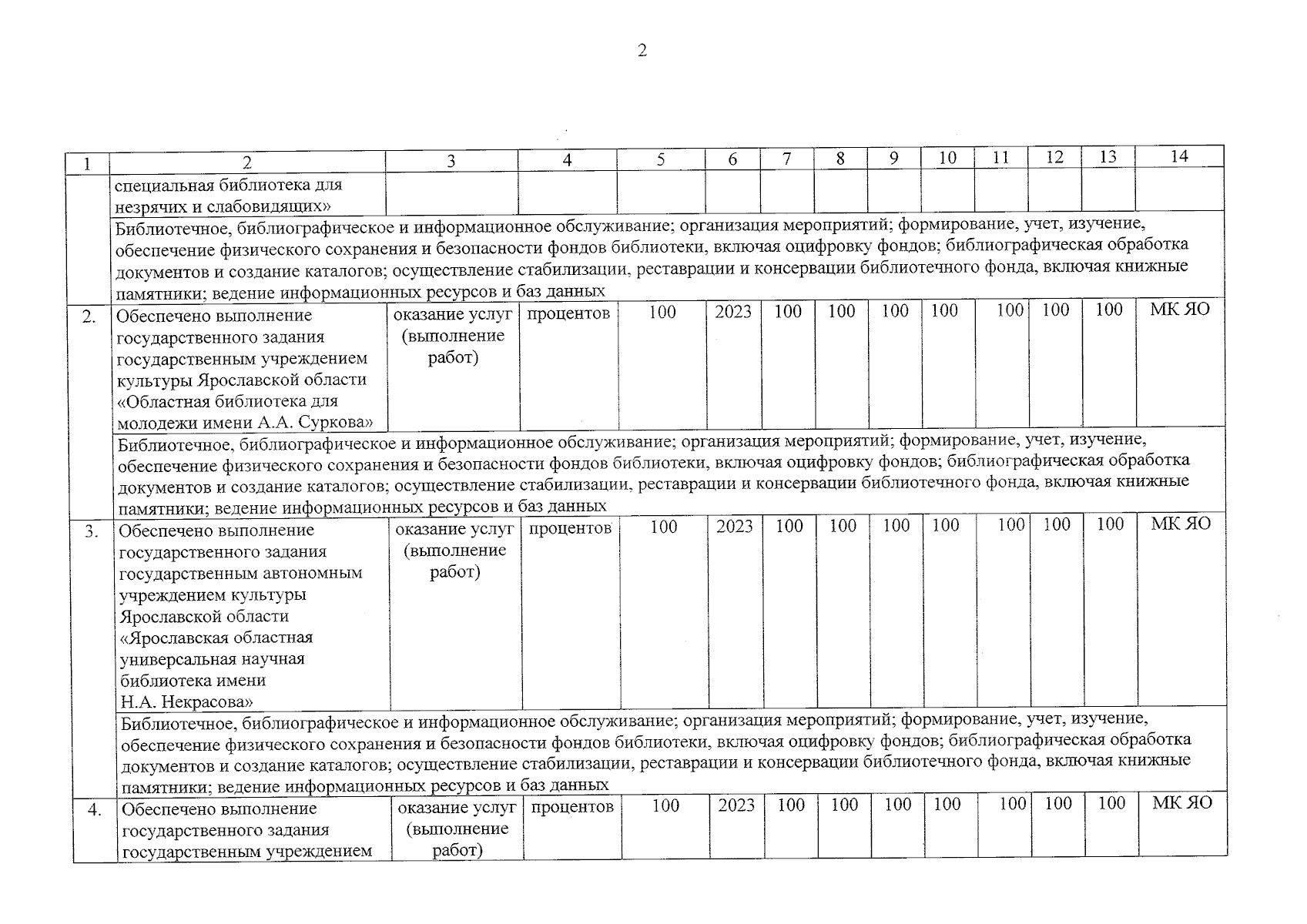 2

| 1 | 2 | 3 | 4 | 5 | 6 | 7 | 8 | 9 | 10 | 11 | 12 | 13 | 14 |
|---|---|---|---|---|---|---|---|---|---|---|---|---|---|
| | специальная библиотека для незрячих и слабовидящих» | | | | | | | | | | | | |
| | Библиотечное, библиографическое и информационное обслуживание; организация мероприятий; формирование, учет, изучение, обеспечение физического сохранения и безопасности фондов библиотеки, включая оцифровку фондов; библиографическая обработка документов и создание каталогов; осуществление стабилизации, реставрации и консервации библиотечного фонда, включая книжные памятники; ведение информационных ресурсов и баз данных | | | | | | | | | | | | |
| 2. | Обеспечено выполнение государственного задания государственным учреждением культуры Ярославской области «Областная библиотека для молодежи имени А.А. Суркова» | оказание услуг (выполнение работ) | процентов | 100 | 2023 | 100 | 100 | 100 | 100 | 100 | 100 | 100 | МК ЯО |
| | Библиотечное, библиографическое и информационное обслуживание; организация мероприятий; формирование, учет, изучение, обеспечение физического сохранения и безопасности фондов библиотеки, включая оцифровку фондов; библиографическая обработка документов и создание каталогов; осуществление стабилизации, реставрации и консервации библиотечного фонда, включая книжные памятники; ведение информационных ресурсов и баз данных | | | | | | | | | | | | |
| 3. | Обеспечено выполнение государственного задания государственным автономным учреждением культуры Ярославской области «Ярославская областная универсальная научная библиотека имени Н.А. Некрасова» | оказание услуг (выполнение работ) | процентов | 100 | 2023 | 100 | 100 | 100 | 100 | 100 | 100 | 100 | МК ЯО |
| | Библиотечное, библиографическое и информационное обслуживание; организация мероприятий; формирование, учет, изучение, обеспечение физического сохранения и безопасности фондов библиотеки, включая оцифровку фондов; библиографическая обработка документов и создание каталогов; осуществление стабилизации, реставрации и консервации библиотечного фонда, включая книжные памятники; ведение информационных ресурсов и баз данных | | | | | | | | | | | | |
| 4. | Обеспечено выполнение государственного задания государственным учреждением | оказание услуг (выполнение работ) | процентов | 100 | 2023 | 100 | 100 | 100 | 100 | 100 | 100 | 100 | МК ЯО |